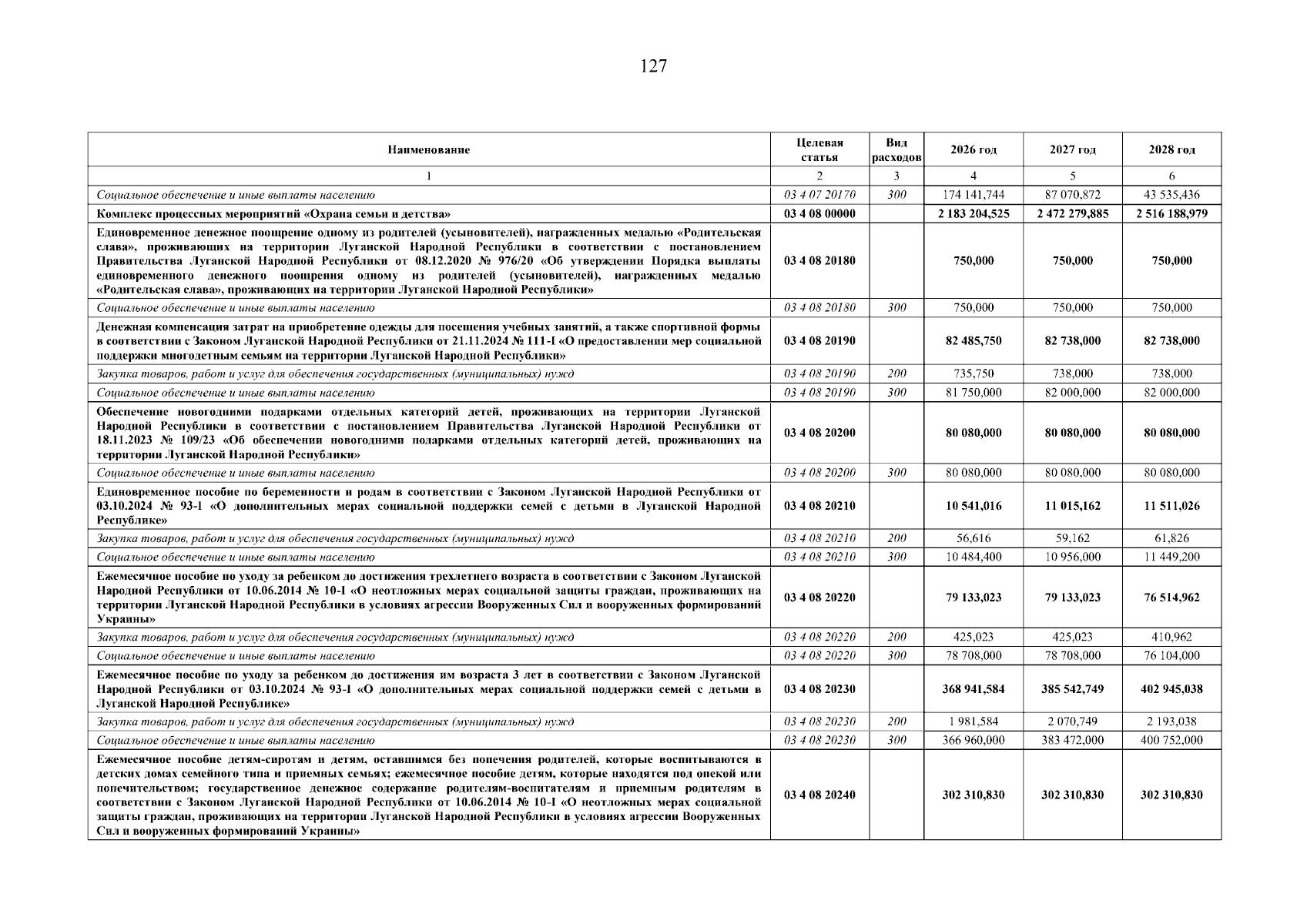 127

| Наименование | Целевая статья | Вид расходов | 2026 год | 2027 год | 2028 год |
|---|---|---|---|---|---|
| 1 | 2 | 3 | 4 | 5 | 6 |
| Социальное обеспечение и иные выплаты населению | 03 4 07 20170 | 300 | 174 141,744 | 87 070,872 | 43 535,436 |
| Комплекс процессных мероприятий «Охрана семьи и детства» | 03 4 08 00000 | | 2 183 204,525 | 2 472 279,885 | 2 516 188,979 |
| Единовременное денежное поощрение одному из родителей (усыновителей), награжденных медалью «Родительская слава», проживающих на территории Луганской Народной Республики в соответствии с постановлением Правительства Луганской Народной Республики от 08.12.2020 № 976/20 «Об утверждении Порядка выплаты единовременного денежного поощрения одному из родителей (усыновителей), награжденных медалью «Родительская слава», проживающих на территории Луганской Народной Республики» | 03 4 08 20180 | | 750,000 | 750,000 | 750,000 |
| Социальное обеспечение и иные выплаты населению | 03 4 08 20180 | 300 | 750,000 | 750,000 | 750,000 |
| Денежная компенсация затрат на приобретение одежды для посещения учебных занятий, а также спортивной формы в соответствии с Законом Луганской Народной Республики от 21.11.2024 № 111-I «О предоставлении мер социальной поддержки многодетным семьям на территории Луганской Народной Республики» | 03 4 08 20190 | | 82 485,750 | 82 738,000 | 82 738,000 |
| Закупка товаров, работ и услуг для обеспечения государственных (муниципальных) нужд | 03 4 08 20190 | 200 | 735,750 | 738,000 | 738,000 |
| Социальное обеспечение и иные выплаты населению | 03 4 08 20190 | 300 | 81 750,000 | 82 000,000 | 82 000,000 |
| Обеспечение новогодними подарками отдельных категорий детей, проживающих на территории Луганской Народной Республики в соответствии с постановлением Правительства Луганской Народной Республики от 18.11.2023 № 109/23 «Об обеспечении новогодними подарками отдельных категорий детей, проживающих на территории Луганской Народной Республики» | 03 4 08 20200 | | 80 080,000 | 80 080,000 | 80 080,000 |
| Социальное обеспечение и иные выплаты населению | 03 4 08 20200 | 300 | 80 080,000 | 80 080,000 | 80 080,000 |
| Единовременное пособие по беременности и родам в соответствии с Законом Луганской Народной Республики от 03.10.2024 № 93-I «О дополнительных мерах социальной поддержки семей с детьми в Луганской Народной Республике» | 03 4 08 20210 | | 10 541,016 | 11 015,162 | 11 511,026 |
| Закупка товаров, работ и услуг для обеспечения государственных (муниципальных) нужд | 03 4 08 20210 | 200 | 56,616 | 59,162 | 61,826 |
| Социальное обеспечение и иные выплаты населению | 03 4 08 20210 | 300 | 10 484,400 | 10 956,000 | 11 449,200 |
| Ежемесячное пособие по уходу за ребенком до достижения трехлетнего возраста в соответствии с Законом Луганской Народной Республики от 10.06.2014 № 10-I «О неотложных мерах социальной защиты граждан, проживающих на территории Луганской Народной Республики в условиях агрессии Вооруженных Сил и вооруженных формирований Украины» | 03 4 08 20220 | | 79 133,023 | 79 133,023 | 76 514,962 |
| Закупка товаров, работ и услуг для обеспечения государственных (муниципальных) нужд | 03 4 08 20220 | 200 | 425,023 | 425,023 | 410,962 |
| Социальное обеспечение и иные выплаты населению | 03 4 08 20220 | 300 | 78 708,000 | 78 708,000 | 76 104,000 |
| Ежемесячное пособие по уходу за ребенком до достижения им возраста 3 лет в соответствии с Законом Луганской Народной Республики от 03.10.2024 № 93-I «О дополнительных мерах социальной поддержки семей с детьми в Луганской Народной Республике» | 03 4 08 20230 | | 368 941,584 | 385 542,749 | 402 945,038 |
| Закупка товаров, работ и услуг для обеспечения государственных (муниципальных) нужд | 03 4 08 20230 | 200 | 1 981,584 | 2 070,749 | 2 193,038 |
| Социальное обеспечение и иные выплаты населению | 03 4 08 20230 | 300 | 366 960,000 | 383 472,000 | 400 752,000 |
| Ежемесячное пособие детям-сиротам и детям, оставшимся без попечения родителей, которые воспитываются в детских домах семейного типа и приемных семьях; ежемесячное пособие детям, которые находятся под опекой или попечительством; государственное денежное содержание родителям-воспитателям и приемным родителям в соответствии с Законом Луганской Народной Республики от 10.06.2014 № 10-I «О неотложных мерах социальной защиты граждан, проживающих на территории Луганской Народной Республики в условиях агрессии Вооруженных Сил и вооруженных формирований Украины» | 03 4 08 20240 | | 302 310,830 | 302 310,830 | 302 310,830 |